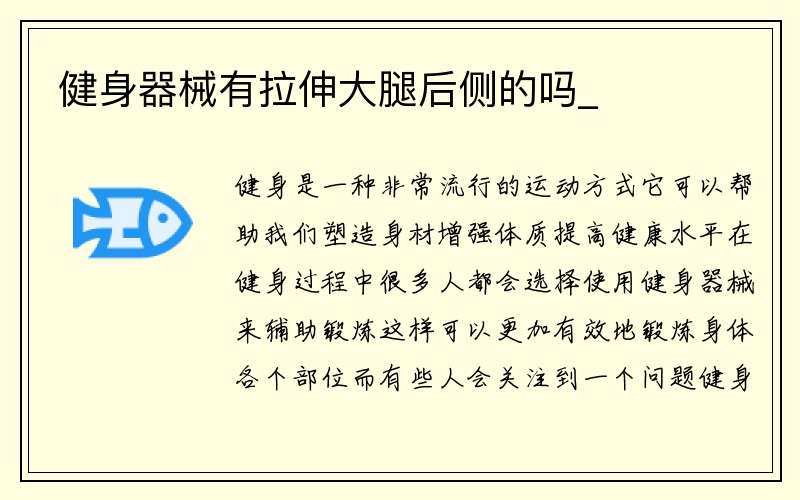 健身器械有拉伸大腿后侧的吗_

健身是一种非常流行的运动方式它可以帮助我们塑造身材增强体质提高健康水平在健身过程中很多人都会选择使用健身器械来辅助锻炼这样可以更加有效地锻炼身体各个部位而有些人会关注到一个问题健身